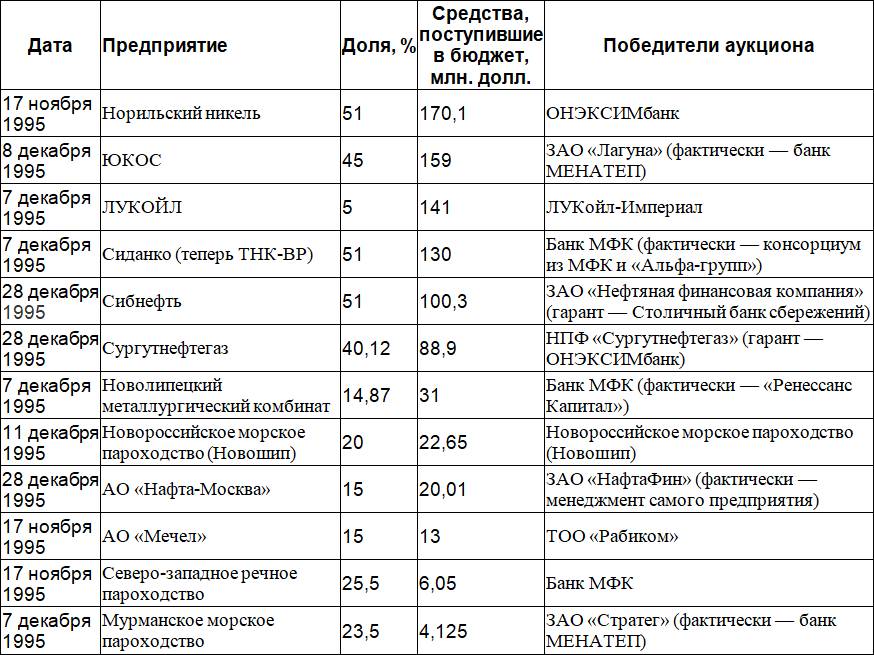 | Дата | Предприятие | Доля, % | Средства, поступившие в бюджет, млн. долл. | Победители аукциона |
|---|---|---|---|---|
| 17 ноября 1995 | Норильский никель | 51 | 170,1 | ОНЭКСИМбанк |
| 8 декабря 1995 | ЮКОС | 45 | 159 | ЗАО «Лагуна» (фактически — банк МЕНАТЕП) |
| 7 декабря 1995 | ЛУКОЙЛ | 5 | 141 | ЛУКойл-Империал |
| 7 декабря 1995 | Сиданко (теперь ТНК-ВР) | 51 | 130 | Банк МФК (фактически — консорциум из МФК и «Альфа-групп») |
| 28 декабря 1995 | Сибнефть | 51 | 100,3 | ЗАО «Нефтяная финансовая компания» (гарант — Столичный банк сбережений) |
| 28 декабря 1995 | Сургутнефтегаз | 40,12 | 88,9 | НПФ «Сургутнефтегаз» (гарант — ОНЭКСИМбанк) |
| 7 декабря 1995 | Новолипецкий металлургический комбинат | 14,87 | 31 | Банк МФК (фактически — «Ренессанс Капитал») |
| 11 декабря 1995 | Новороссийское морское пароходство (Новошип) | 20 | 22,65 | Новороссийское морское пароходство (Новошип) |
| 28 декабря 1995 | АО «Нафта-Москва» | 15 | 20,01 | ЗАО «НафтаФин» (фактически — менеджмент самого предприятия) |
| 17 ноября 1995 | АО «Мечел» | 15 | 13 | ТОО «Рабиком» |
| 17 ноября 1995 | Северо-западное речное пароходство | 25,5 | 6,05 | Банк МФК |
| 7 декабря 1995 | Мурманское морское пароходство | 23,5 | 4,125 | ЗАО «Стратег» (фактически — банк МЕНАТЕП) |